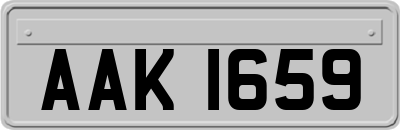 AAK 1659